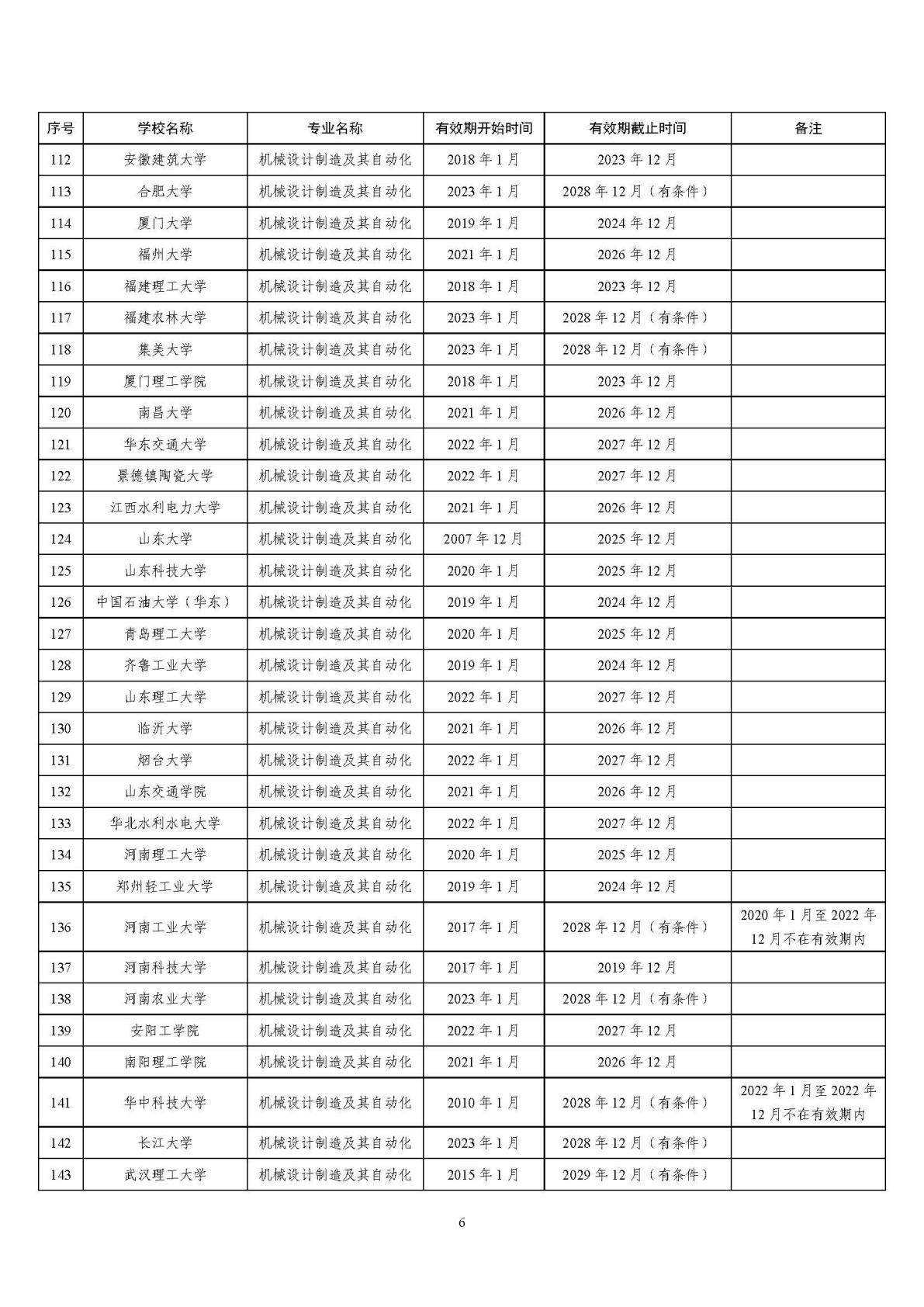 | 序号 | 学校名称 | 专业名称 | 有效期开始时间 | 有效期截止时间 | 备注 |
|---|---|---|---|---|---|
| 112 | 安徽建筑大学 | 机械设计制造及其自动化 | 2018 年 1 月 | 2023 年 12 月 | |
| 113 | 合肥大学 | 机械设计制造及其自动化 | 2023 年 1 月 | 2028 年 12 月（有条件） | |
| 114 | 厦门大学 | 机械设计制造及其自动化 | 2019 年 1 月 | 2024 年 12 月 | |
| 115 | 福州大学 | 机械设计制造及其自动化 | 2021 年 1 月 | 2026 年 12 月 | |
| 116 | 福建理工大学 | 机械设计制造及其自动化 | 2018 年 1 月 | 2023 年 12 月 | |
| 117 | 福建农林大学 | 机械设计制造及其自动化 | 2023 年 1 月 | 2028 年 12 月（有条件） | |
| 118 | 集美大学 | 机械设计制造及其自动化 | 2023 年 1 月 | 2028 年 12 月（有条件） | |
| 119 | 厦门理工学院 | 机械设计制造及其自动化 | 2018 年 1 月 | 2023 年 12 月 | |
| 120 | 南昌大学 | 机械设计制造及其自动化 | 2021 年 1 月 | 2026 年 12 月 | |
| 121 | 华东交通大学 | 机械设计制造及其自动化 | 2022 年 1 月 | 2027 年 12 月 | |
| 122 | 景德镇陶瓷大学 | 机械设计制造及其自动化 | 2022 年 1 月 | 2027 年 12 月 | |
| 123 | 江西水利电力大学 | 机械设计制造及其自动化 | 2021 年 1 月 | 2026 年 12 月 | |
| 124 | 山东大学 | 机械设计制造及其自动化 | 2007 年 12 月 | 2025 年 12 月 | |
| 125 | 山东科技大学 | 机械设计制造及其自动化 | 2020 年 1 月 | 2025 年 12 月 | |
| 126 | 中国石油大学（华东） | 机械设计制造及其自动化 | 2019 年 1 月 | 2024 年 12 月 | |
| 127 | 青岛理工大学 | 机械设计制造及其自动化 | 2020 年 1 月 | 2025 年 12 月 | |
| 128 | 齐鲁工业大学 | 机械设计制造及其自动化 | 2019 年 1 月 | 2024 年 12 月 | |
| 129 | 山东理工大学 | 机械设计制造及其自动化 | 2022 年 1 月 | 2027 年 12 月 | |
| 130 | 临沂大学 | 机械设计制造及其自动化 | 2021 年 1 月 | 2026 年 12 月 | |
| 131 | 烟台大学 | 机械设计制造及其自动化 | 2022 年 1 月 | 2027 年 12 月 | |
| 132 | 山东交通学院 | 机械设计制造及其自动化 | 2021 年 1 月 | 2026 年 12 月 | |
| 133 | 华北水利水电大学 | 机械设计制造及其自动化 | 2022 年 1 月 | 2027 年 12 月 | |
| 134 | 河南理工大学 | 机械设计制造及其自动化 | 2020 年 1 月 | 2025 年 12 月 | |
| 135 | 郑州轻工业大学 | 机械设计制造及其自动化 | 2019 年 1 月 | 2024 年 12 月 | |
| 136 | 河南工业大学 | 机械设计制造及其自动化 | 2017 年 1 月 | 2028 年 12 月（有条件） | 2020 年 1 月至 2022 年 12 月不在有效期内 |
| 137 | 河南科技大学 | 机械设计制造及其自动化 | 2017 年 1 月 | 2019 年 12 月 | |
| 138 | 河南农业大学 | 机械设计制造及其自动化 | 2023 年 1 月 | 2028 年 12 月（有条件） | |
| 139 | 安阳工学院 | 机械设计制造及其自动化 | 2022 年 1 月 | 2027 年 12 月 | |
| 140 | 南阳理工学院 | 机械设计制造及其自动化 | 2021 年 1 月 | 2026 年 12 月 | |
| 141 | 华中科技大学 | 机械设计制造及其自动化 | 2010 年 1 月 | 2028 年 12 月（有条件） | 2022 年 1 月至 2022 年 12 月不在有效期内 |
| 142 | 长江大学 | 机械设计制造及其自动化 | 2023 年 1 月 | 2028 年 12 月（有条件） | |
| 143 | 武汉理工大学 | 机械设计制造及其自动化 | 2015 年 1 月 | 2029 年 12 月（有条件） | |

6